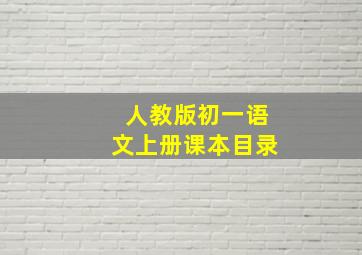 人教版初一语文上册课本目录